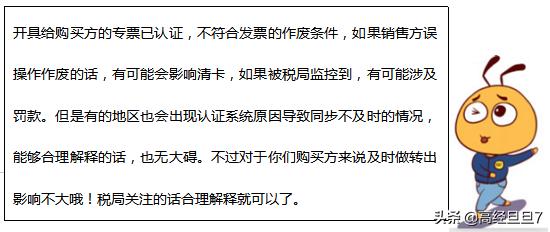 开具给购买方的专票已认证，不符合发票的作废条件，如果销售方误操作作废的话，有可能会影响清卡，如果被税局监控到，有可能涉及罚款。但是有的地区也会出现认证系统原因导致同步不及时的情况，能够合理解释的话，也无大碍。不过对于你们购买方来说及时做转出影响不大哦！税局关注的话合理解释就可以了。

头条 @高经旦旦7